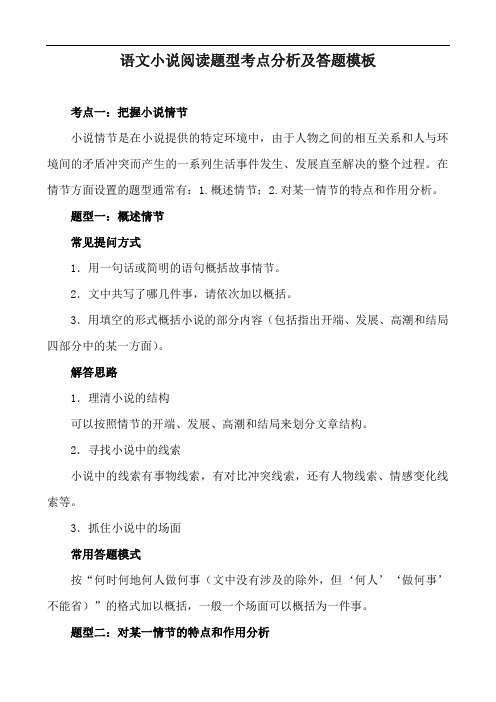 语文小说阅读题型考点分析及答题模板

考点一：把握小说情节

小说情节是在小说提供的特定环境中，由于人物之间的相互关系和人与环境间的矛盾冲突而产生的一系列生活事件发生、发展直至解决的整个过程。在情节方面设置的题型通常有：1.概述情节；2.对某一情节的特点和作用分析。

题型一：概述情节

常见提问方式

1．用一句话或简明的语句概括故事情节。

2．文中共写了哪几件事，请依次加以概括。

3．用填空的形式概括小说的部分内容（包括指出开端、发展、高潮和结局四部分中的某一方面）。

解答思路

1．理清小说的结构

可以按照情节的开端、发展、高潮和结局来划分文章结构。

2．寻找小说中的线索

小说中的线索有事物线索，有对比冲突线索，还有人物线索、情感变化线索等。

3．抓住小说中的场面

常用答题模式

按“何时何地何人做何事（文中没有涉及的除外，但‘何人’‘做何事’不能省）”的格式加以概括，一般一个场面可以概括为一件事。

题型二：对某一情节的特点和作用分析